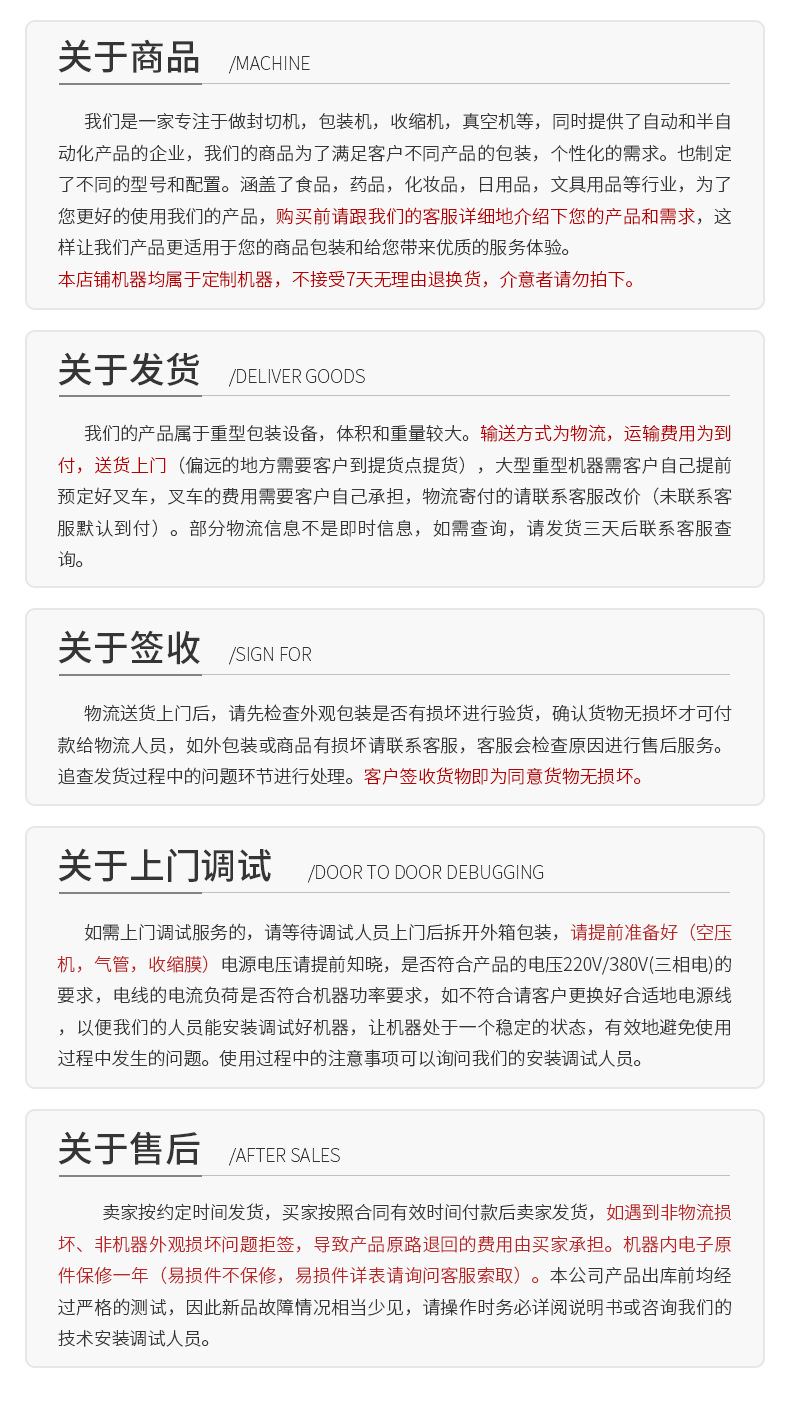 关于商品 /MACHINE

我们是一家专注于做封切机，包装机，收缩机，真空机等，同时提供了自动和半自动化产品的企业，我们的商品为了满足客户不同产品的包装，个性化的需求。也制定了不同的型号和配置。涵盖了食品，药品，化妆品，日用品，文具用品等行业，为了您更好的使用我们的产品，购买前请跟我们的客服详细地介绍下您的产品和需求，这样让我们产品更适用于您的商品包装和给您带来优质的服务体验。
本店铺机器均属于定制机器，不接受7天无理由退换货，介意者请勿拍下。

关于发货 /DELIVER GOODS

我们的产品属于重型包装设备，体积和重量较大。输送方式为物流，运输费用为到付，送货上门（偏远的地方需要客户到提货点提货），大型重型机器需客户自己提前预定好叉车，叉车的费用需要客户自己承担，物流寄付的请联系客服改价（未联系客服默认到付）。部分物流信息不是即时信息，如需查询，请发货三天后联系客服查询。

关于签收 /SIGN FOR

物流送货上门后，请先检查外观包装是否有损坏进行验货，确认货物无损坏才可付款给物流人员，如外包装或商品有损坏请联系客服，客服会检查原因进行售后服务。追查发货过程中的问题环节进行处理。客户签收货物即为同意货物无损坏。

关于上门调试 /DOOR TO DOOR DEBUGGING

如需上门调试服务的，请等待调试人员上门后拆开外箱包装，请提前准备好（空压机，气管，收缩膜）电源电压请提前知晓，是否符合产品的电压220V/380V(三相电)的要求，电线的电流负荷是否符合机器功率要求，如不符合请客户更换好合适地电源线，以便我们的人员能安装调试好机器，让机器处于一个稳定的状态，有效地避免使用过程中发生的问题。使用过程中的注意事项可以询问我们的安装调试人员。

关于售后 /AFTER SALES

卖家按约定时间发货，买家按照合同有效时间付款后卖家发货，如遇到非物流损坏、非机器外观损坏问题拒签，导致产品原路退回的费用由买家承担。机器内电子原件保修一年（易损件不保修，易损件详表请询问客服索取）。本公司产品出库前均经过严格的测试，因此新品故障情况相当少见，请操作时务必详阅说明书或咨询我们的技术安装调试人员。